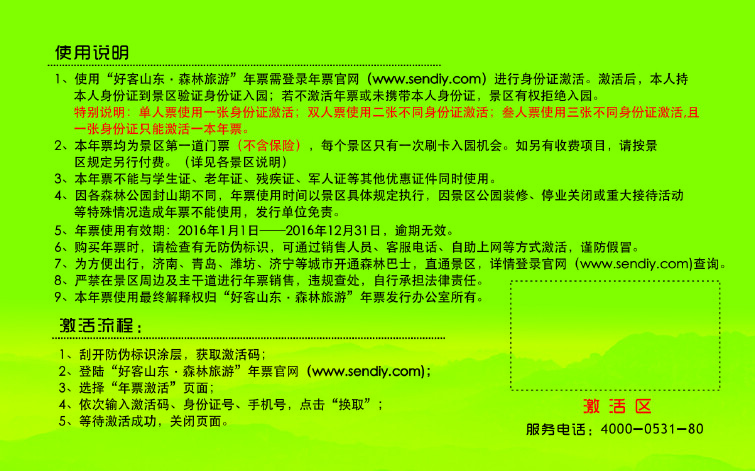 使用说明

1、使用“好客山东·森林旅游”年票需登录年票官网（www.sendiy.com）进行身份证激活。激活后，本人持本人身份证到景区验证身份证入园；若不激活年票或未携带本人身份证，景区有权拒绝入园。
特别说明：单人票使用一张身份证激活；双人票使用二张不同身份证激活；叁人票使用三张不同身份证激活,且一张身份证只能激活一本年票。

2、本年票均为景区第一道门票（不含保险），每个景区只有一次刷卡入园机会。如另有收费项目，请按景区规定另行付费。（详见各景区说明）

3、本年票不能与学生证、老年证、残疾证、军人证等其他优惠证件同时使用。

4、因各森林公园封山期不同，年票使用时间以景区具体规定执行，因景区公园装修、停业关闭或重大接待活动等特殊情况造成年票不能使用，发行单位免责。

5、年票使用有效期：2016年1月1日——2016年12月31日，逾期无效。

6、购买年票时，请检查有无防伪标识，可通过销售人员、客服电话、自助上网等方式激活，谨防假冒。

7、为方便出行，济南、青岛、潍坊、济宁等城市开通森林巴士，直通景区，详情登录官网（www.sendiy.com)查询。

8、严禁在景区周边及主干道进行年票销售，违规查处，自行承担法律责任。

9、本年票使用最终解释权归“好客山东·森林旅游”年票发行办公室所有。

激活流程：

1、刮开防伪标识涂层，获取激活码；
2、登陆“好客山东·森林旅游”年票官网（www.sendiy.com)；
3、选择“年票激活”页面；
4、依次输入激活码、身份证号、手机号，点击“换取”；
5、等待激活成功，关闭页面。

激活区

服务电话：4000-0531-80